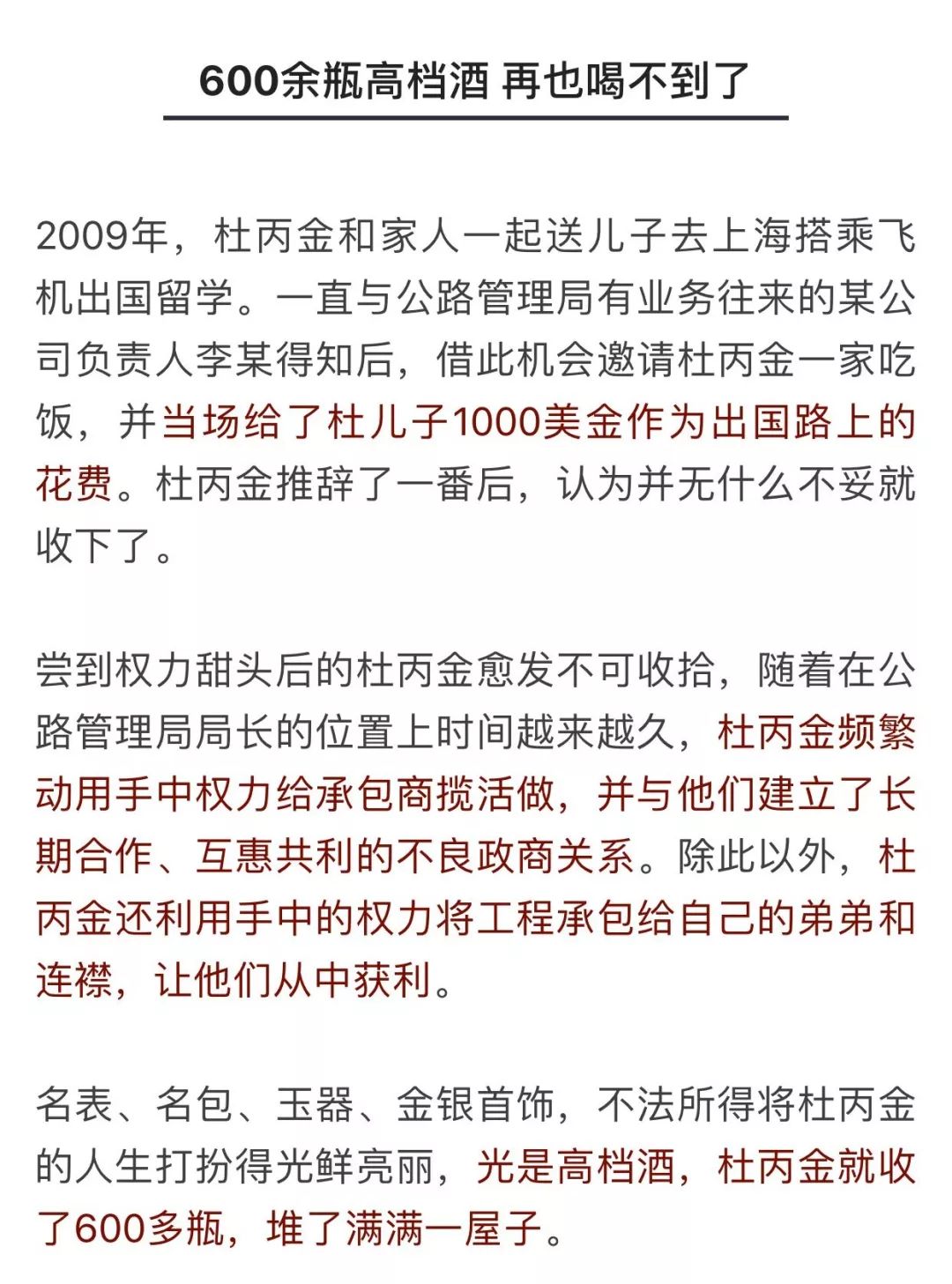 600余瓶高档酒 再也喝不到了

2009年，杜丙金和家人一起送儿子去上海搭乘飞机出国留学。一直与公路管理局有业务往来的某公司负责人李某得知后，借此机会邀请杜丙金一家吃饭，并当场给了杜儿子1000美金作为出国路上的花费。杜丙金推辞了一番后，认为并无什么不妥就收下了。

尝到权力甜头后的杜丙金愈发不可收拾，随着在公路管理局局长的位置上时间越来越久，杜丙金频繁动用手中权力给承包商揽活做，并与他们建立了长期合作、互惠共利的不良政商关系。除此以外，杜丙金还利用手中的权力将工程承包给自己的弟弟和连襟，让他们从中获利。

名表、名包、玉器、金银首饰，不法所得将杜丙金的人生打扮得光鲜亮丽，光是高档酒，杜丙金就收了600多瓶，堆了满满一屋子。